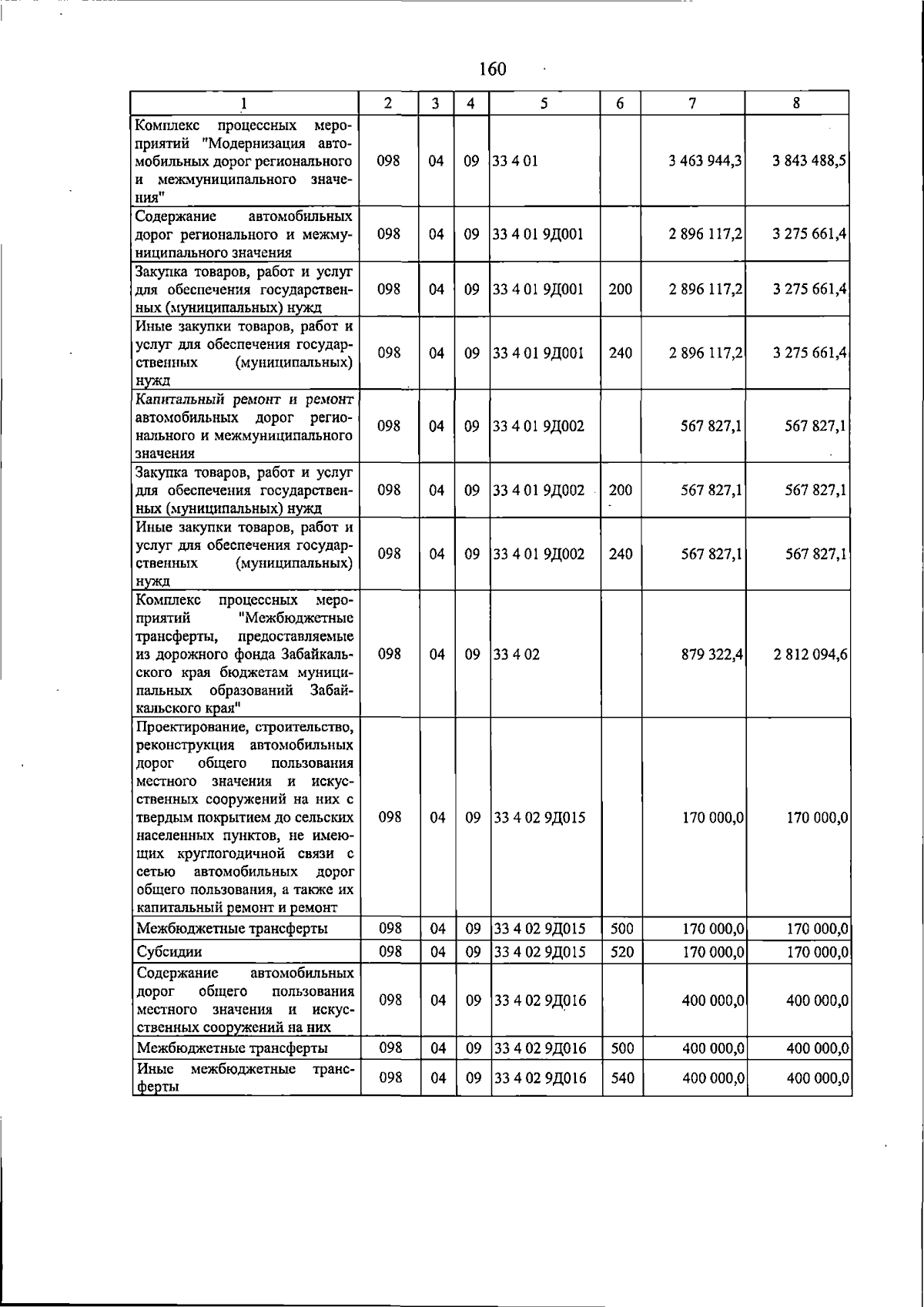 160

| 1 | 2 | 3 | 4 | 5 | 6 | 7 | 8 |
|---|---|---|---|---|---|---|---|
| Комплекс процессных мероприятий "Модернизация автомобильных дорог регионального и межмуниципального значения" | 098 | 04 | 09 | 33 4 01 |  | 3 463 944,3 | 3 843 488,5 |
| Содержание автомобильных дорог регионального и межмуниципального значения | 098 | 04 | 09 | 33 4 01 9Д001 |  | 2 896 117,2 | 3 275 661,4 |
| Закупка товаров, работ и услуг для обеспечения государственных (муниципальных) нужд | 098 | 04 | 09 | 33 4 01 9Д001 | 200 | 2 896 117,2 | 3 275 661,4 |
| Иные закупки товаров, работ и услуг для обеспечения государственных (муниципальных) нужд | 098 | 04 | 09 | 33 4 01 9Д001 | 240 | 2 896 117,2 | 3 275 661,4 |
| Капитальный ремонт и ремонт автомобильных дорог регионального и межмуниципального значения | 098 | 04 | 09 | 33 4 01 9Д002 |  | 567 827,1 | 567 827,1 |
| Закупка товаров, работ и услуг для обеспечения государственных (муниципальных) нужд | 098 | 04 | 09 | 33 4 01 9Д002 | 200 | 567 827,1 | 567 827,1 |
| Иные закупки товаров, работ и услуг для обеспечения государственных (муниципальных) нужд | 098 | 04 | 09 | 33 4 01 9Д002 | 240 | 567 827,1 | 567 827,1 |
| Комплекс процессных мероприятий "Межбюджетные трансферты, предоставляемые из дорожного фонда Забайкальского края бюджетам муниципальных образований Забайкальского края" | 098 | 04 | 09 | 33 4 02 |  | 879 322,4 | 2 812 094,6 |
| Проектирование, строительство, реконструкция автомобильных дорог общего пользования местного значения и искусственных сооружений на них с твердым покрытием до сельских населенных пунктов, не имеющих круглогодичной связи с сетью автомобильных дорог общего пользования, а также их капитальный ремонт и ремонт | 098 | 04 | 09 | 33 4 02 9Д015 |  | 170 000,0 | 170 000,0 |
| Межбюджетные трансферты | 098 | 04 | 09 | 33 4 02 9Д015 | 500 | 170 000,0 | 170 000,0 |
| Субсидии | 098 | 04 | 09 | 33 4 02 9Д015 | 520 | 170 000,0 | 170 000,0 |
| Содержание автомобильных дорог общего пользования местного значения и искусственных сооружений на них | 098 | 04 | 09 | 33 4 02 9Д016 |  | 400 000,0 | 400 000,0 |
| Межбюджетные трансферты | 098 | 04 | 09 | 33 4 02 9Д016 | 500 | 400 000,0 | 400 000,0 |
| Иные межбюджетные трансферты | 098 | 04 | 09 | 33 4 02 9Д016 | 540 | 400 000,0 | 400 000,0 |